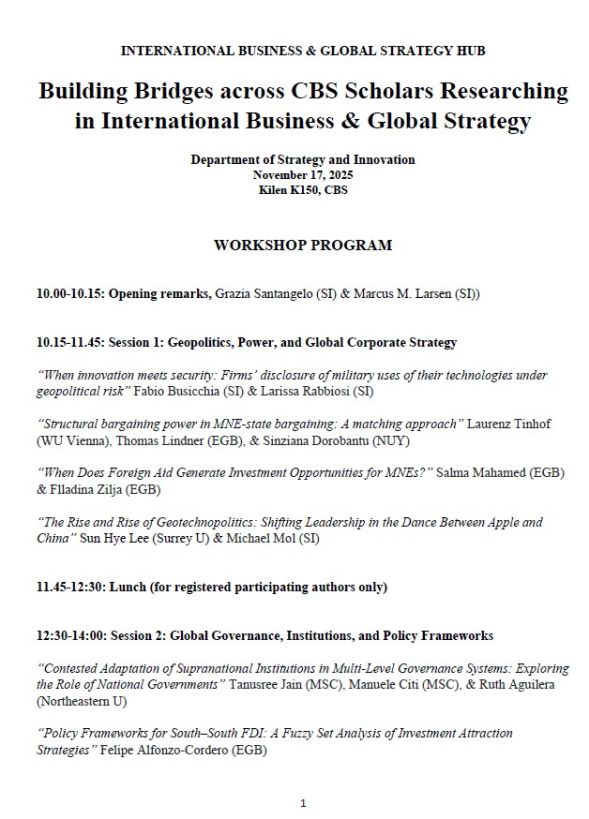 INTERNATIONAL BUSINESS & GLOBAL STRATEGY HUB

Building Bridges across CBS Scholars Researching in International Business & Global Strategy

Department of Strategy and Innovation
November 17, 2025
Kilen K150, CBS

WORKSHOP PROGRAM

10.00-10.15: Opening remarks, Grazia Santangelo (SI) & Marcus M. Larsen (SI))

10.15-11.45: Session 1: Geopolitics, Power, and Global Corporate Strategy

"When innovation meets security: Firms' disclosure of military uses of their technologies under geopolitical risk" Fabio Busicchia (SI) & Larissa Rabbiosi (SI)

"Structural bargaining power in MNE-state bargaining: A matching approach" Laurenz Tinhof (WU Vienna), Thomas Lindner (EGB), & Sinziana Dorobantu (NUY)

"When Does Foreign Aid Generate Investment Opportunities for MNEs?" Salma Mahamed (EGB) & Flladina Zilja (EGB)

"The Rise and Rise of Geotechnopolitics: Shifting Leadership in the Dance Between Apple and China" Sun Hye Lee (Surrey U) & Michael Mol (SI)

11.45-12:30: Lunch (for registered participating authors only)

12:30-14:00: Session 2: Global Governance, Institutions, and Policy Frameworks

"Contested Adaptation of Supranational Institutions in Multi-Level Governance Systems: Exploring the Role of National Governments" Tanusree Jain (MSC), Manuele Citi (MSC), & Ruth Aguilera (Northeastern U)

"Policy Frameworks for South–South FDI: A Fuzzy Set Analysis of Investment Attraction Strategies" Felipe Alfonzo-Cordero (EGB)

1